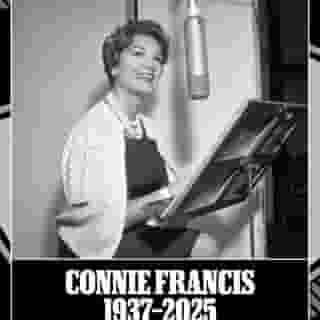 CONNIE FRANCIS
1937-2025